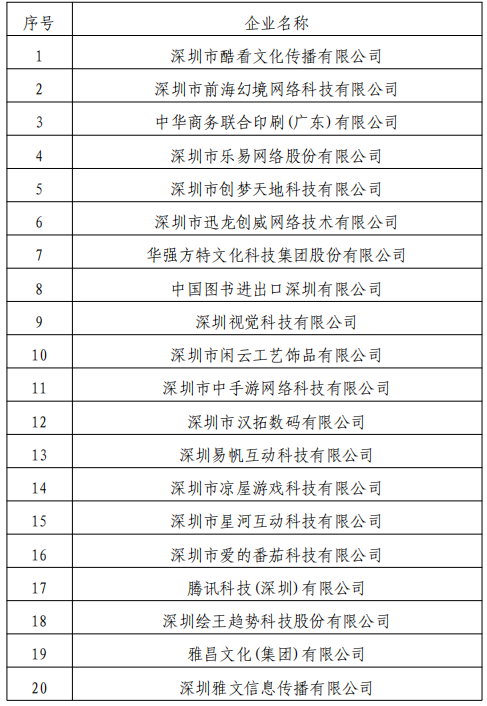 | 序号 | 企业名称 |
|---|---|
| 1 | 深圳市酷看文化传播有限公司 |
| 2 | 深圳市前海幻境网络科技有限公司 |
| 3 | 中华商务联合印刷(广东)有限公司 |
| 4 | 深圳市乐易网络股份有限公司 |
| 5 | 深圳市创梦天地科技有限公司 |
| 6 | 深圳市迅龙创威网络技术有限公司 |
| 7 | 华强方特文化科技集团股份有限公司 |
| 8 | 中国图书进出口深圳有限公司 |
| 9 | 深圳视觉科技有限公司 |
| 10 | 深圳市闲云工艺饰品有限公司 |
| 11 | 深圳市中手游网络科技有限公司 |
| 12 | 深圳市汉拓数码有限公司 |
| 13 | 深圳易帆互动科技有限公司 |
| 14 | 深圳市凉屋游戏科技有限公司 |
| 15 | 深圳市星河互动科技有限公司 |
| 16 | 深圳市爱的番茄科技有限公司 |
| 17 | 腾讯科技(深圳)有限公司 |
| 18 | 深圳绘王趋势科技股份有限公司 |
| 19 | 雅昌文化(集团)有限公司 |
| 20 | 深圳雅文信息传播有限公司 |